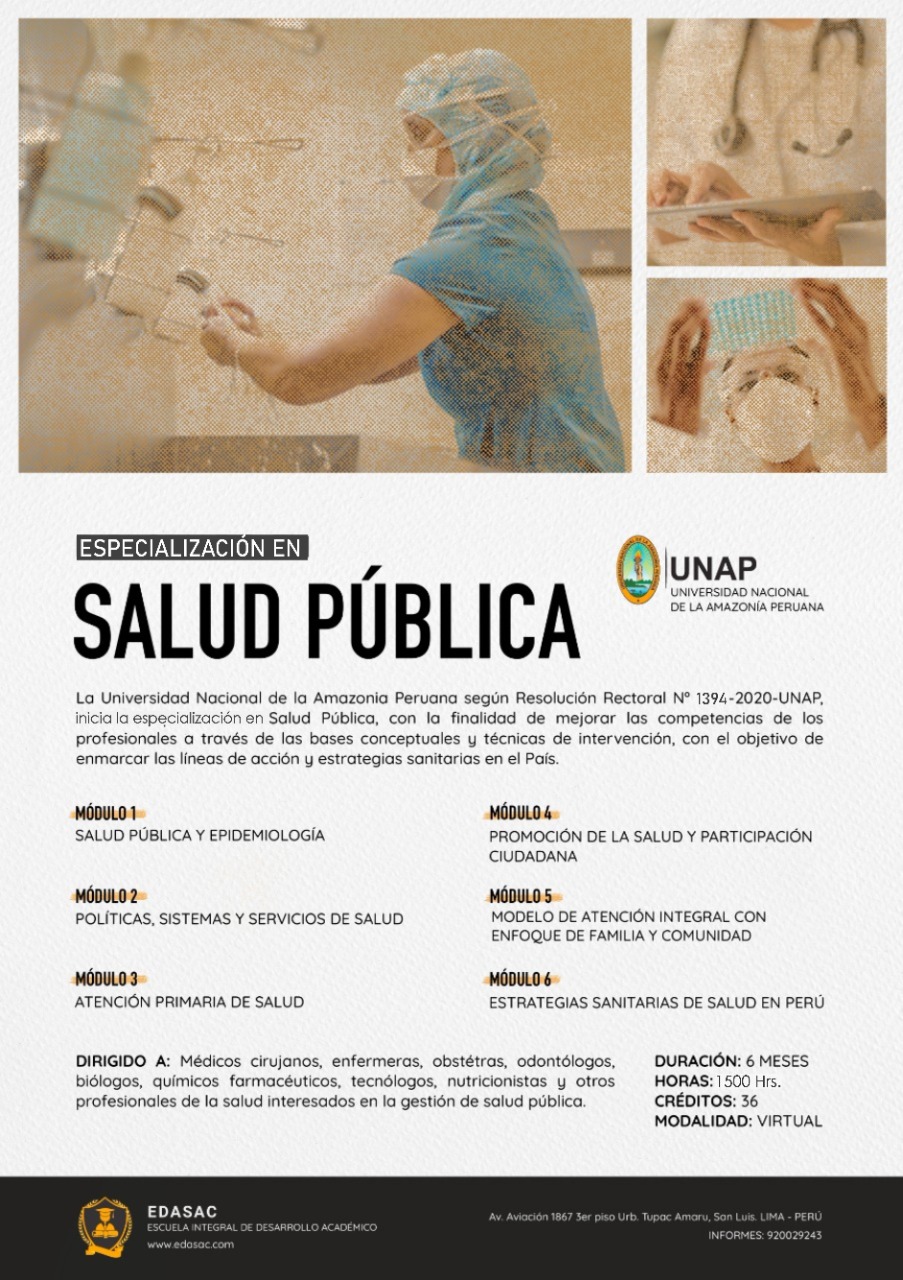 ESPECIALIZACIÓN EN

SALUD PÚBLICA

UNAP
UNIVERSIDAD NACIONAL DE LA AMAZONÍA PERUANA

La Universidad Nacional de la Amazonia Peruana según Resolución Rectoral N° 1394-2020-UNAP, inicia la especialización en Salud Pública, con la finalidad de mejorar las competencias de los profesionales a través de las bases conceptuales y técnicas de intervención, con el objetivo de enmarcar las líneas de acción y estrategias sanitarias en el País.

MÓDULO 1
SALUD PÚBLICA Y EPIDEMIOLOGÍA

MÓDULO 2
POLÍTICAS, SISTEMAS Y SERVICIOS DE SALUD

MÓDULO 3
ATENCIÓN PRIMARIA DE SALUD

MÓDULO 4
PROMOCIÓN DE LA SALUD Y PARTICIPACIÓN CIUDADANA

MÓDULO 5
MODELO DE ATENCIÓN INTEGRAL CON ENFOQUE DE FAMILIA Y COMUNIDAD

MÓDULO 6
ESTRATEGIAS SANITARIAS DE SALUD EN PERÚ

DIRIGIDO A: Médicos cirujanos, enfermeras, obstétras, odontólogos, biólogos, químicos farmacéuticos, tecnólogos, nutricionistas y otros profesionales de la salud interesados en la gestión de salud pública.

DURACIÓN: 6 MESES
HORAS: 1500 Hrs.
CRÉDITOS: 36
MODALIDAD: VIRTUAL

EDASAC
ESCUELA INTEGRAL DE DESARROLLO ACADÉMICO
www.edasac.com

Av. Aviación 1867 3er piso Urb. Tupac Amaru, San Luis. LIMA - PERÚ
INFORMES: 920029243